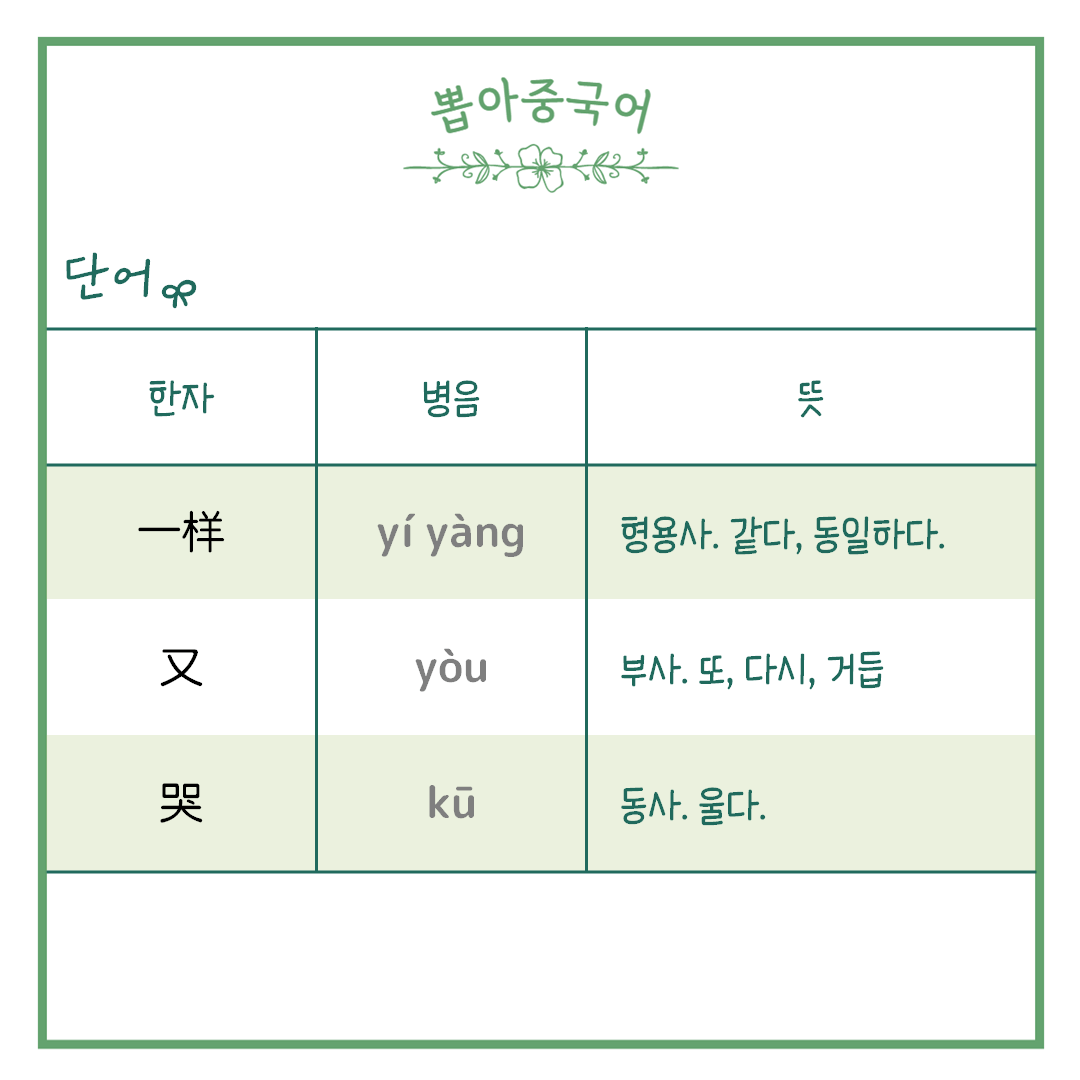 뽑아중국어

단어

| 한자 | 병음 | 뜻 |
|---|---|---|
| 一样 | yí yàng | 형용사. 같다, 동일하다. |
| 又 | yòu | 부사. 또, 다시, 거듭 |
| 哭 | kū | 동사. 울다. |